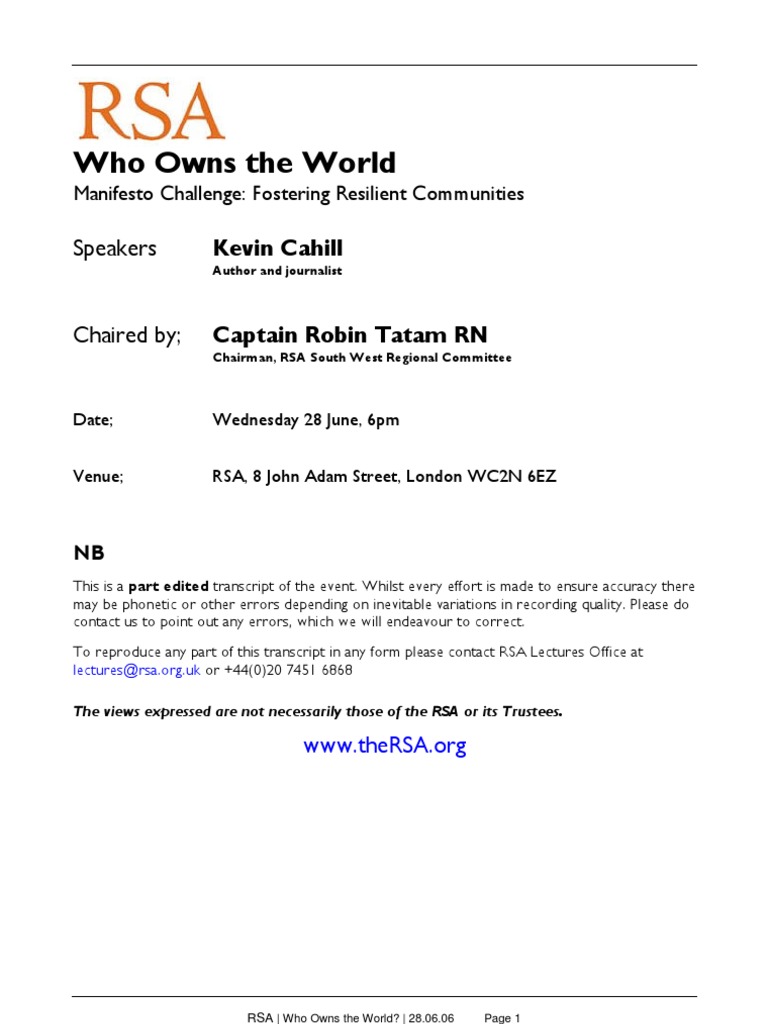 RSA

Who Owns the World

Manifesto Challenge: Fostering Resilient Communities

Speakers Kevin Cahill
Author and journalist

Chaired by; Captain Robin Tatam RN
Chairman, RSA South West Regional Committee

Date; Wednesday 28 June, 6pm

Venue; RSA, 8 John Adam Street, London WC2N 6EZ

NB

This is a part edited transcript of the event. Whilst every effort is made to ensure accuracy there may be phonetic or other errors depending on inevitable variations in recording quality. Please do contact us to point out any errors, which we will endeavour to correct.

To reproduce any part of this transcript in any form please contact RSA Lectures Office at lectures@rsa.org.uk or +44(0)20 7451 6868

The views expressed are not necessarily those of the RSA or its Trustees.

www.theRSA.org

RSA | Who Owns the World? | 28.06.06 Page 1